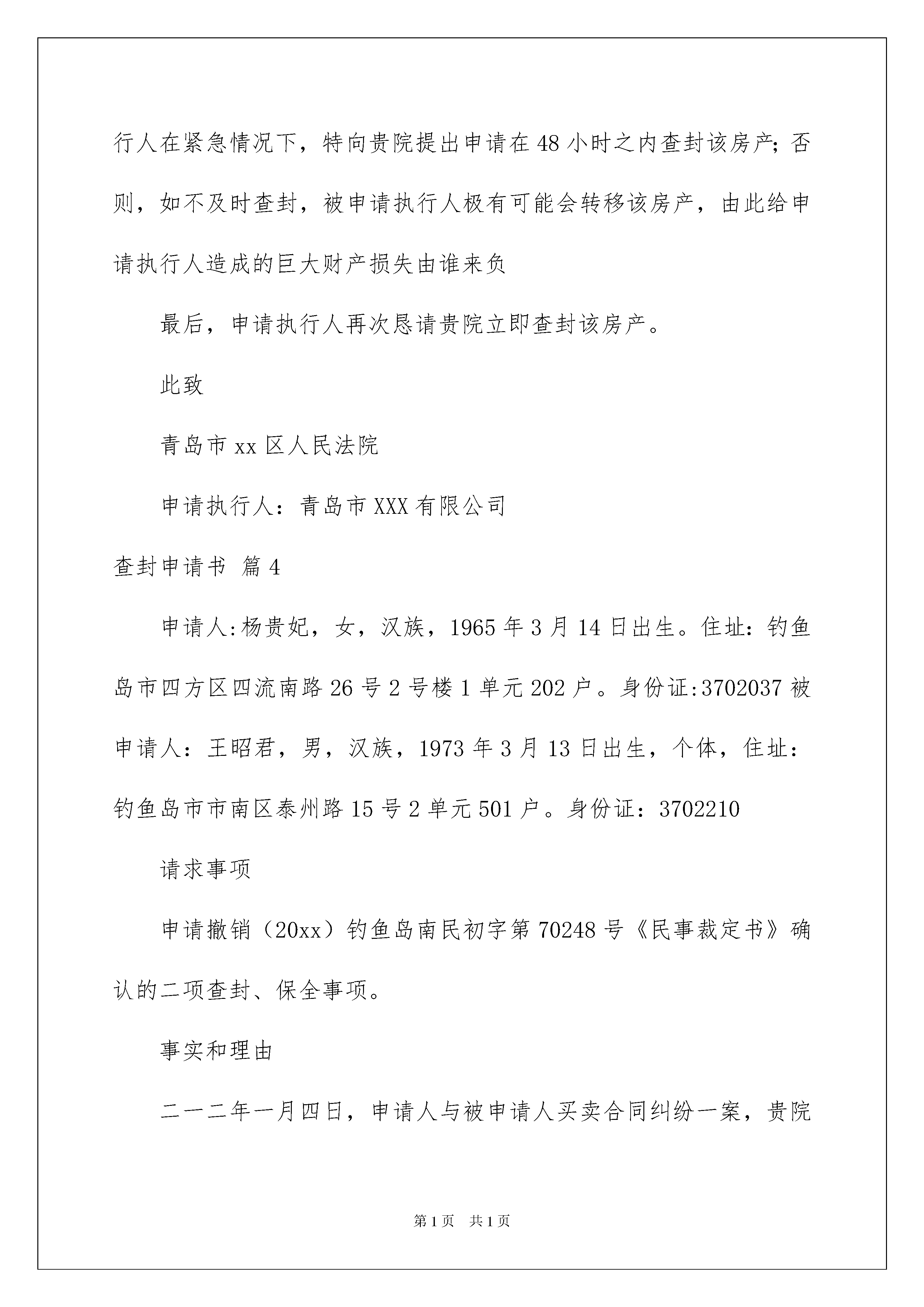 行人在紧急情况下，特向贵院提出申请在48小时之内查封该房产;否则，如不及时查封，被申请执行人极有可能会转移该房产，由此给申请执行人造成的巨大财产损失由谁来负

最后，申请执行人再次恳请贵院立即查封该房产。

此致

青岛市xx区人民法院

申请执行人：青岛市XXX有限公司

查封申请书 篇4

申请人:杨贵妃，女，汉族，1965年3月14日出生。住址：钓鱼岛市四方区四流南路26号2号楼1单元202户。身份证:3702037被申请人：王昭君，男，汉族，1973年3月13日出生，个体，住址：钓鱼岛市市南区泰州路15号2单元501户。身份证：3702210

请求事项

申请撤销（20xx）钓鱼岛南民初字第70248号《民事裁定书》确认的二项查封、保全事项。

事实和理由

二一二年一月四日，申请人与被申请人买卖合同纠纷一案，贵院

第1页 共1页